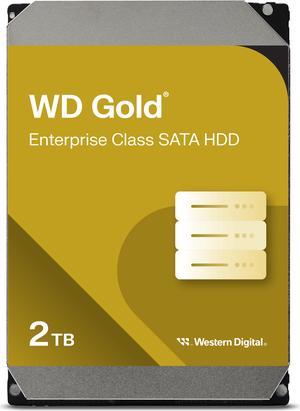 WD Gold®

Enterprise Class SATA HDD

2TB

Western Digital.